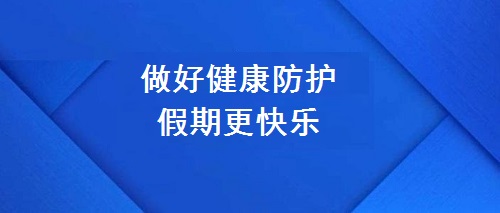 做好健康防护
假期更快乐